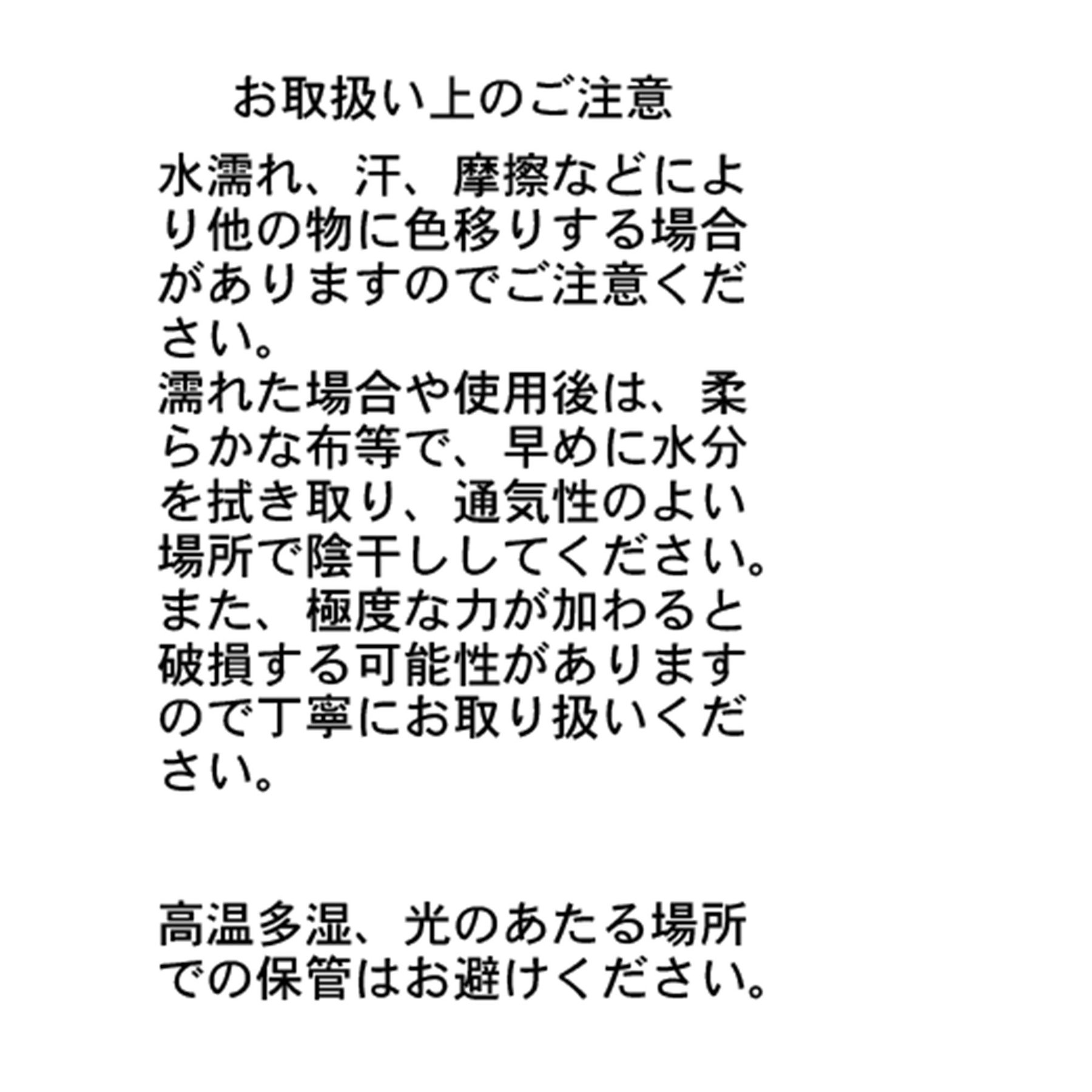 お取扱い上のご注意

水濡れ、汗、摩擦などにより他の物に色移りする場合がありますのでご注意ください。
濡れた場合や使用後は、柔らかな布等で、早めに水分を拭き取り、通気性のよい場所で陰干ししてください。
また、極度な力が加わると破損する可能性がありますので丁寧にお取り扱いください。

高温多湿、光のあたる場所での保管はお避けください。